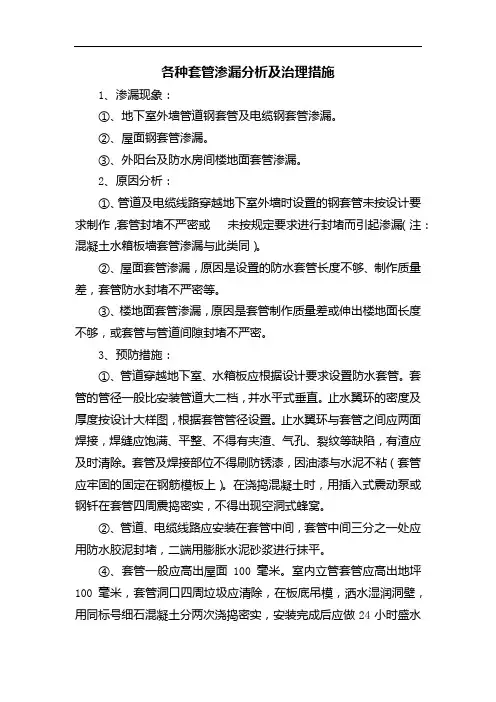 各种套管渗漏分析及治理措施

1、渗漏现象：

①、地下室外墙管道钢套管及电缆钢套管渗漏。

②、屋面钢套管渗漏。

③、外阳台及防水房间楼地面套管渗漏。

2、原因分析：

①、管道及电缆线路穿越地下室外墙时设置的钢套管未按设计要求制作，套管封堵不严密或 未按规定要求进行封堵而引起渗漏(注：混凝土水箱板墙套管渗漏与此类同)。

②、屋面套管渗漏，原因是设置的防水套管长度不够、制作质量差，套管防水封堵不严密等。

③、楼地面套管渗漏，原因是套管制作质量差或伸出楼地面长度不够，或套管与管道间隙封堵不严密。

3、预防措施：

①、管道穿越地下室、水箱板应根据设计要求设置防水套管。套管的管径一般比安装管道大二档，并水平式垂直。止水翼环的密度及厚度按设计大样图，根据套管管径设置。止水翼环与套管之间应两面焊接，焊缝应饱满、平整、不得有夹渣、气孔、裂纹等缺陷，有渣应及时清除。套管及焊接部位不得刷防锈漆，因油漆与水泥不粘（套管应牢固的固定在钢筋模板上）。在浇捣混凝土时，用插入式震动泵或钢钎在套管四周震捣密实，不得出现空洞式蜂窝。

②、管道、电缆线路应安装在套管中间，套管中间三分之一处应用防水胶泥封堵，二端用膨胀水泥砂浆进行抹平。

④、套管一般应高出屋面 100 毫米。室内立管套管应高出地坪 100 毫米，套管洞口四周垃圾应清除，在板底吊模，洒水湿润洞壁，用同标号细石混凝土分两次浇捣密实，安装完成后应做 24 小时盛水